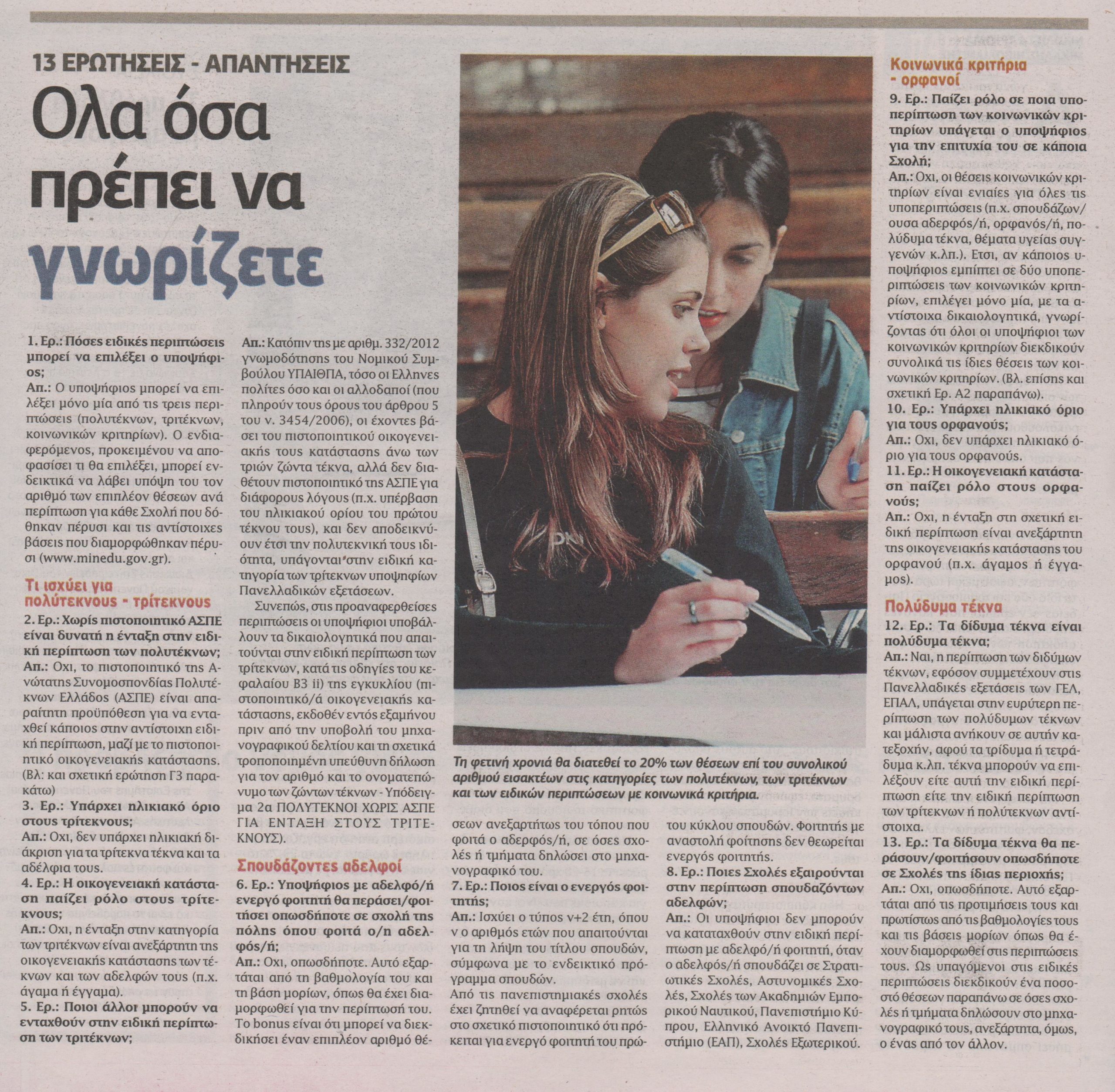 13 ΕΡΩΤΗΣΕΙΣ - ΑΠΑΝΤΗΣΕΙΣ

Ολα όσα πρέπει να γνωρίζετε

1. Ερ.: Πόσες ειδικές περιπτώσεις μπορεί να επιλέξει ο υποψήφιος;
Απ.: Ο υποψήφιος μπορεί να επιλέξει μόνο μία από τις τρεις περιπτώσεις (πολυτέκνων, τριτέκνων, κοινωνικών κριτηρίων). Ο ενδιαφερόμενος, προκειμένου να αποφασίσει τι θα επιλέξει, μπορεί ενδεικτικά να λάβει υπόψη του τον αριθμό των επιπλέον θέσεων ανά περίπτωση για κάθε Σχολή που δόθηκαν πέρυσι και τις αντίστοιχες βάσεις που διαμορφώθηκαν πέρυσι (www.minedu.gov.gr).

Τι ισχύει για πολύτεκνους - τρίτεκνους

2. Ερ.: Χωρίς πιστοποιητικό ΑΣΠΕ είναι δυνατή η ένταξη στην ειδική περίπτωση των πολυτέκνων;
Απ.: Οχι, το πιστοποιητικό της Ανώτατης Συνομοσπονδίας Πολυτέκνων Ελλάδος (ΑΣΠΕ) είναι απαραίτητη προϋπόθεση για να ενταχθεί κάποιος στην αντίστοιχη ειδική περίπτωση, μαζί με το πιστοποιητικό οικογενειακής κατάστασης. (Βλ: και σχετική ερώτηση Γ3 παρακάτω)
3. Ερ.: Υπάρχει ηλικιακό όριο στους τρίτεκνους;
Απ.: Οχι, δεν υπάρχει ηλικιακή διάκριση για τα τρίτεκνα τέκνα και τα αδέλφια τους.
4. Ερ.: Η οικογενειακή κατάσταση παίζει ρόλο στους τρίτεκνους;
Απ.: Οχι, η ένταξη στην κατηγορία των τριτέκνων είναι ανεξάρτητη της οικογενειακής κατάστασης των τέκνων και των αδελφών τους (π.χ. άγαμα ή έγγαμα).
5. Ερ.: Ποιοι άλλοι μπορούν να ενταχθούν στην ειδική περίπτωση των τριτέκνων;
Απ.: Κατόπιν της με αριθμ. 332/2012 γνωμοδότησης του Νομικού Συμβούλου ΥΠΑΙΘΠΑ, τόσο οι Ελληνες πολίτες όσο και οι αλλοδαποί (που πληρούν τους όρους του άρθρου 5 του ν. 3454/2006), οι έχοντες βάσει του πιστοποιητικού οικογενειακής τους κατάστασης άνω των τριών ζώντα τέκνα, αλλά δεν διαθέτουν πιστοποιητικό της ΑΣΠΕ για διάφορους λόγους (π.χ. υπέρβαση του ηλικιακού ορίου του πρώτου τέκνου τους), και δεν αποδεικνύουν έτσι την πολυτεκνική τους ιδιότητα, υπάγονται στην ειδική κατηγορία των τρίτεκνων υποψηφίων Πανελλαδικών εξετάσεων.

Συνεπώς, στις προαναφερθείσες περιπτώσεις οι υποψήφιοι υποβάλλουν τα δικαιολογητικά που απαιτούνται στην ειδική περίπτωση των τρίτεκνων, κατά τις οδηγίες του κεφαλαίου Β3 ii) της εγκυκλίου (πιστοποιητικό/ά οικογενειακής κατάστασης, εκδοθέν εντός εξαμήνου πριν από την υποβολή του μηχανογραφικού δελτίου και τη σχετικά τροποποιημένη υπεύθυνη δήλωση για τον αριθμό και το ονοματεπώνυμο των ζώντων τέκνων - Υπόδειγμα 2α ΠΟΛΥΤΕΚΝΟΙ ΧΩΡΙΣ ΑΣΠΕ ΓΙΑ ΕΝΤΑΞΗ ΣΤΟΥΣ ΤΡΙΤΕΚΝΟΥΣ).

Σπουδάζοντες αδελφοί

6. Ερ.: Υποψήφιος με αδελφό/ή ενεργό φοιτητή θα περάσει/φοιτήσει οπωσδήποτε σε σχολή της πόλης όπου φοιτά ο/η αδελφός/ή;
Απ.: Οχι, οπωσδήποτε. Αυτό εξαρτάται από τη βαθμολογία του και τη βάση μορίων, όπως θα έχει διαμορφωθεί για την περίπτωσή του. Το bonus είναι ότι μπορεί να διεκδικήσει έναν επιπλέον αριθμό θέσεων ανεξαρτήτως του τόπου που φοιτά ο αδερφός/ή, σε όσες σχολές ή τμήματα δηλώσει στο μηχανογραφικό του.
7. Ερ.: Ποιος είναι ο ενεργός φοιτητής;
Απ.: Ισχύει ο τύπος ν+2 έτη, όπου ν ο αριθμός ετών που απαιτούνται για τη λήψη του τίτλου σπουδών, σύμφωνα με το ενδεικτικό πρόγραμμα σπουδών.
Από τις πανεπιστημιακές σχολές έχει ζητηθεί να αναφέρεται ρητώς στο σχετικό πιστοποιητικό ότι πρόκειται για ενεργό φοιτητή του πρώτου κύκλου σπουδών. Φοιτητής με αναστολή φοίτησης δεν θεωρείται ενεργός φοιτητής.
8. Ερ.: Ποιες Σχολές εξαιρούνται στην περίπτωση σπουδαζόντων αδελφών;
Απ.: Οι υποψήφιοι δεν μπορούν να καταταχθούν στην ειδική περίπτωση με αδελφό/ή φοιτητή, όταν ο αδελφός/ή σπουδάζει σε Στρατιωτικές Σχολές, Αστυνομικές Σχολές, Σχολές των Ακαδημιών Εμπορικού Ναυτικού, Πανεπιστήμιο Κύπρου, Ελληνικό Ανοικτό Πανεπιστήμιο (ΕΑΠ), Σχολές Εξωτερικού.

Τη φετινή χρονιά θα διατεθεί το 20% των θέσεων επί του συνολικού αριθμού εισακτέων στις κατηγορίες των πολυτέκνων, των τριτέκνων και των ειδικών περιπτώσεων με κοινωνικά κριτήρια.

Κοινωνικά κριτήρια - ορφανοί

9. Ερ.: Παίζει ρόλο σε ποια υποπερίπτωση των κοινωνικών κριτηρίων υπάγεται ο υποψήφιος για την επιτυχία του σε κάποια Σχολή;
Απ.: Οχι, οι θέσεις κοινωνικών κριτηρίων είναι ενιαίες για όλες τις υποπεριπτώσεις (π.χ. σπουδάζων/ουσα αδερφός/ή, ορφανός/ή, πολύδυμα τέκνα, θέματα υγείας συγγενών κ.λπ.). Ετσι, αν κάποιος υποψήφιος εμπίπτει σε δύο υποπεριπτώσεις των κοινωνικών κριτηρίων, επιλέγει μόνο μία, με τα αντίστοιχα δικαιολογητικά, γνωρίζοντας ότι όλοι οι υποψήφιοι των κοινωνικών κριτηρίων διεκδικούν συνολικά τις ίδιες θέσεις των κοινωνικών κριτηρίων. (Βλ. επίσης και σχετική Ερ. Α2 παραπάνω).
10. Ερ.: Υπάρχει ηλικιακό όριο για τους ορφανούς;
Απ.: Οχι, δεν υπάρχει ηλικιακό όριο για τους ορφανούς.
11. Ερ.: Η οικογενειακή κατάσταση παίζει ρόλο στους ορφανούς;
Απ.: Οχι, η ένταξη στη σχετική ειδική περίπτωση είναι ανεξάρτητη της οικογενειακής κατάστασης του ορφανού (π.χ. άγαμος ή έγγαμος).

Πολύδυμα τέκνα

12. Ερ.: Τα δίδυμα τέκνα είναι πολύδυμα τέκνα;
Απ.: Ναι, η περίπτωση των διδύμων τέκνων, εφόσον συμμετέχουν στις Πανελλαδικές εξετάσεις των ΓΕΛ, ΕΠΑΛ, υπάγεται στην ευρύτερη περίπτωση των πολύδυμων τέκνων και μάλιστα ανήκουν σε αυτήν κατεξοχήν, αφού τα τρίδυμα ή τετράδυμα κ.λπ. τέκνα μπορούν να επιλέξουν είτε αυτή την ειδική περίπτωση είτε την ειδική περίπτωση των τρίτεκνων ή πολύτεκνων αντίστοιχα.
13. Ερ.: Τα δίδυμα τέκνα θα περάσουν/φοιτήσουν οπωσδήποτε σε Σχολές της ίδιας περιοχής;
Απ.: Οχι, οπωσδήποτε. Αυτό εξαρτάται από τις προτιμήσεις τους και πρωτίστως από τις βαθμολογίες τους και τις βάσεις μορίων όπως θα έχουν διαμορφωθεί στις περιπτώσεις τους. Ως υπαγόμενοι στις ειδικές περιπτώσεις διεκδικούν ένα ποσοστό θέσεων παραπάνω σε όσες σχολές ή τμήματα δηλώσουν στο μηχανογραφικό τους, ανεξάρτητα, όμως, ο ένας από τον άλλον.